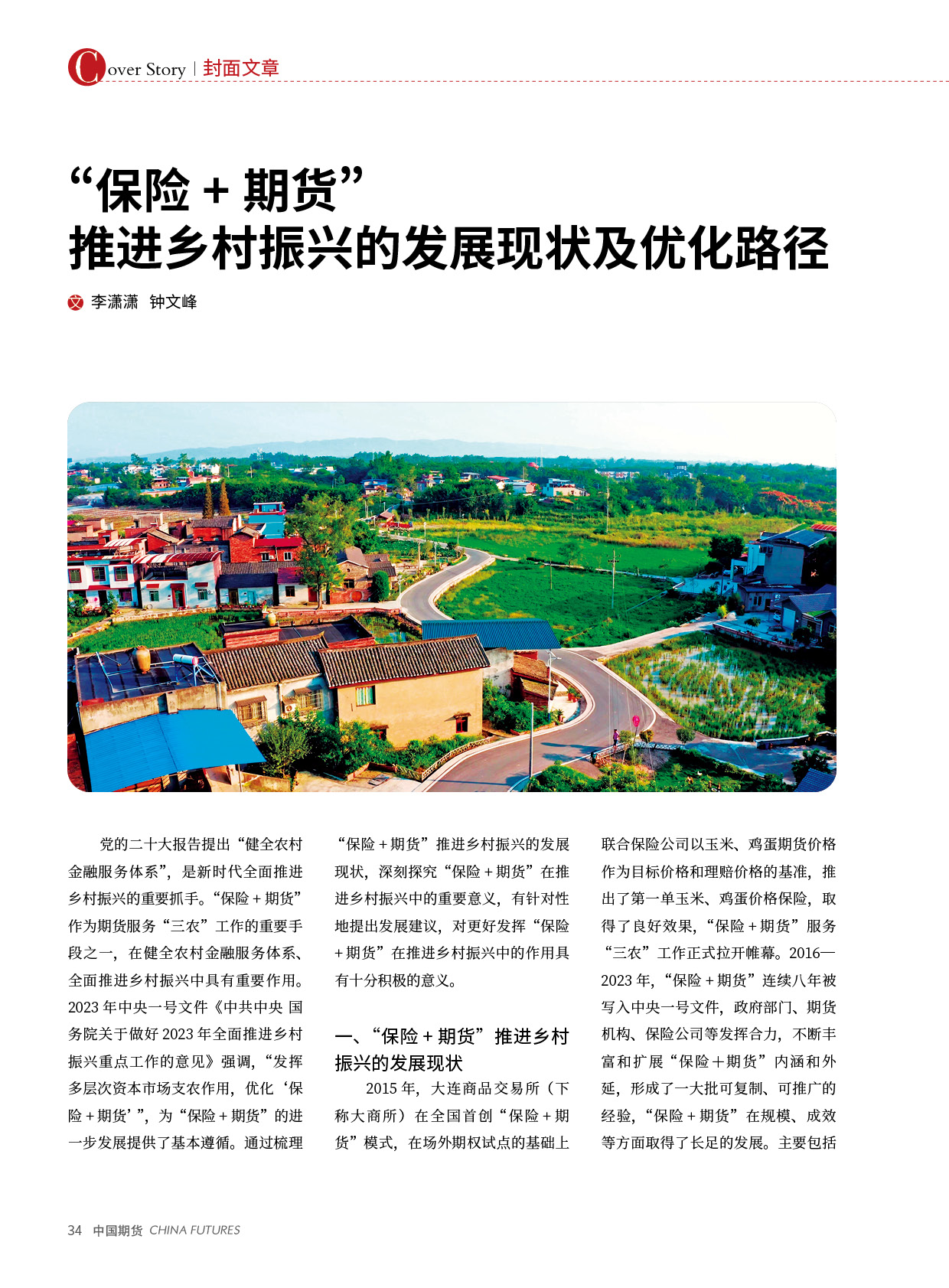 Cover Story | 封面文章

“保险 + 期货”
推进乡村振兴的发展现状及优化路径

文 李潇潇 钟文峰

党的二十大报告提出“健全农村金融服务体系”，是新时代全面推进乡村振兴的重要抓手。“保险 + 期货”作为期货服务“三农”工作的重要手段之一，在健全农村金融服务体系、全面推进乡村振兴中具有重要作用。2023 年中央一号文件《中共中央 国务院关于做好 2023 年全面推进乡村振兴重点工作的意见》强调，“发挥多层次资本市场支农作用，优化‘保险 + 期货’”，为“保险 + 期货”的进一步发展提供了基本遵循。通过梳理“保险 + 期货”推进乡村振兴的发展现状，深刻探究“保险 + 期货”在推进乡村振兴中的重要意义，有针对性地提出发展建议，对更好发挥“保险 + 期货”在推进乡村振兴中的作用具有十分积极的意义。

一、“保险 + 期货”推进乡村振兴的发展现状

2015 年，大连商品交易所（下称大商所）在全国首创“保险 + 期货”模式，在场外期权试点的基础上联合保险公司以玉米、鸡蛋期货价格作为目标价格和理赔价格的基准，推出了第一单玉米、鸡蛋价格保险，取得了良好效果，“保险 + 期货”服务“三农”工作正式拉开帷幕。2016—2023 年，“保险 + 期货”连续八年被写入中央一号文件，政府部门、期货机构、保险公司等发挥合力，不断丰富和扩展“保险＋期货”内涵和外延，形成了一大批可复制、可推广的经验，“保险 + 期货”在规模、成效等方面取得了长足的发展。主要包括

34 中国期货 CHINA FUTURES